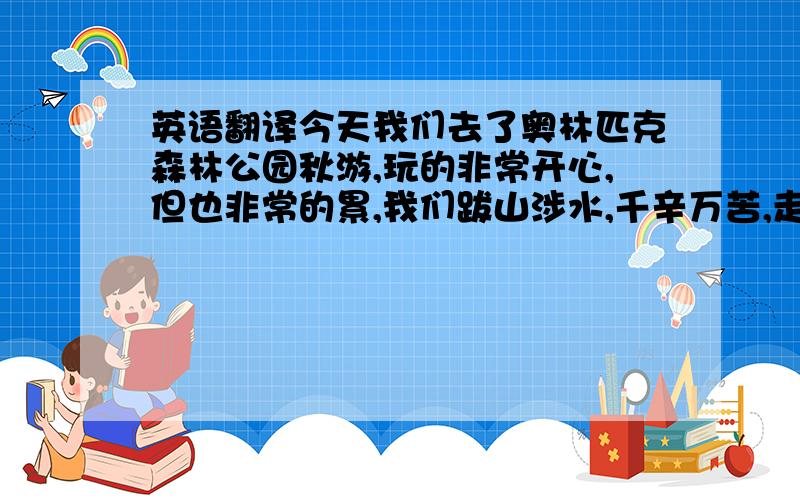 英语翻译今天我们去了奥林匹克森林公园秋游,玩的非常开心,但也非常的累,我们跋山涉水,千辛万苦,走